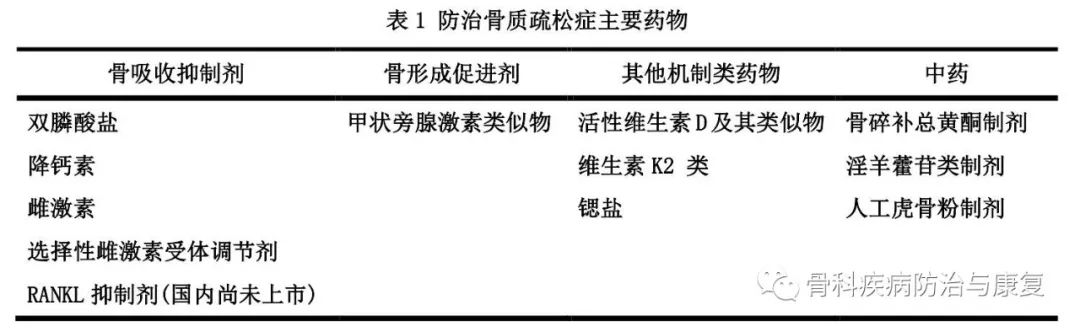 表 1 防治骨质疏松症主要药物

| 骨吸收抑制剂 | 骨形成促进剂 | 其他机制类药物 | 中药 |
|---|---|---|---|
| 双膦酸盐 | 甲状旁腺激素类似物 | 活性维生素 D 及其类似物 | 骨碎补总黄酮制剂 |
| 降钙素 | | 维生素 K2 类 | 淫羊藿苷类制剂 |
| 雌激素 | | 锶盐 | 人工虎骨粉制剂 |
| 选择性雌激素受体调节剂 | | | |
| RANKL 抑制剂(国内尚未上市) | | | |

骨科疾病防治与康复